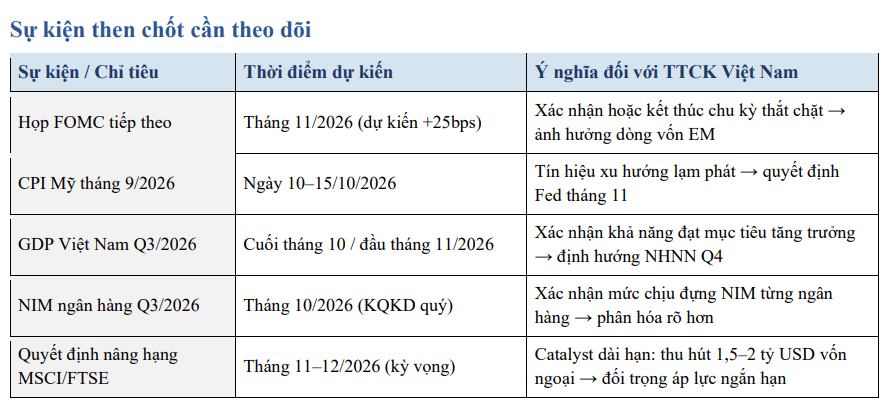 Sự kiện then chốt cần theo dõi

| Sự kiện / Chỉ tiêu | Thời điểm dự kiến | Ý nghĩa đối với TTCK Việt Nam |
|---|---|---|
| Họp FOMC tiếp theo | Tháng 11/2026 (dự kiến +25bps) | Xác nhận hoặc kết thúc chu kỳ thắt chặt → ảnh hưởng dòng vốn EM |
| CPI Mỹ tháng 9/2026 | Ngày 10–15/10/2026 | Tín hiệu xu hướng lạm phát → quyết định Fed tháng 11 |
| GDP Việt Nam Q3/2026 | Cuối tháng 10 / đầu tháng 11/2026 | Xác nhận khả năng đạt mục tiêu tăng trưởng → định hướng NHNN Q4 |
| NIM ngân hàng Q3/2026 | Tháng 10/2026 (KQKD quý) | Xác nhận mức chịu đựng NIM từng ngân hàng → phân hóa rõ hơn |
| Quyết định nâng hạng MSCI/FTSE | Tháng 11–12/2026 (kỳ vọng) | Catalyst dài hạn: thu hút 1,5–2 tỷ USD vốn ngoại → đối trọng áp lực ngắn hạn |